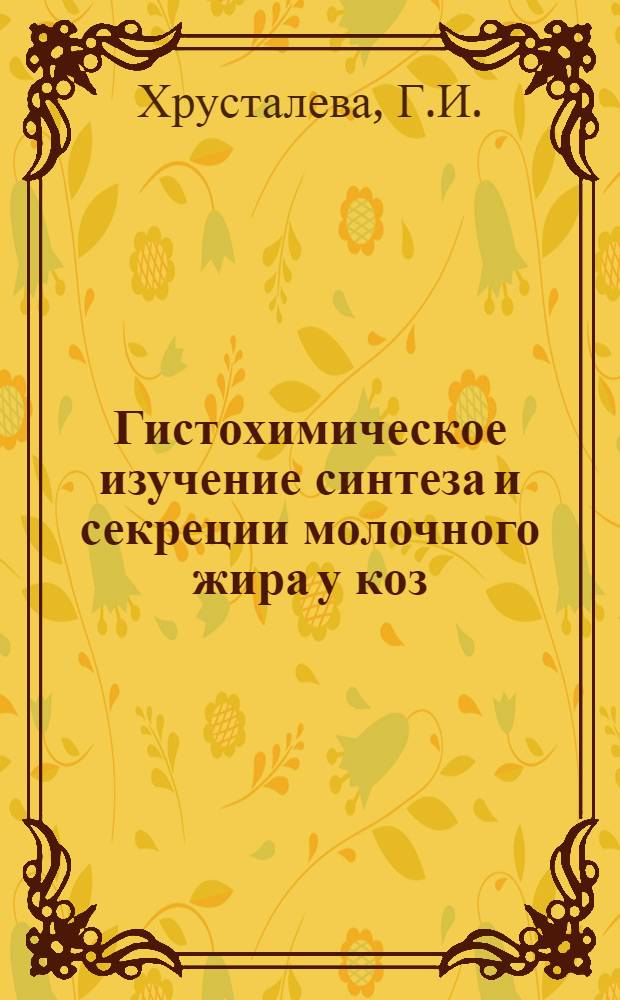 Хрусталева, Г.И.

Гистохимическое изучение синтеза и секреции молочного жира у коз